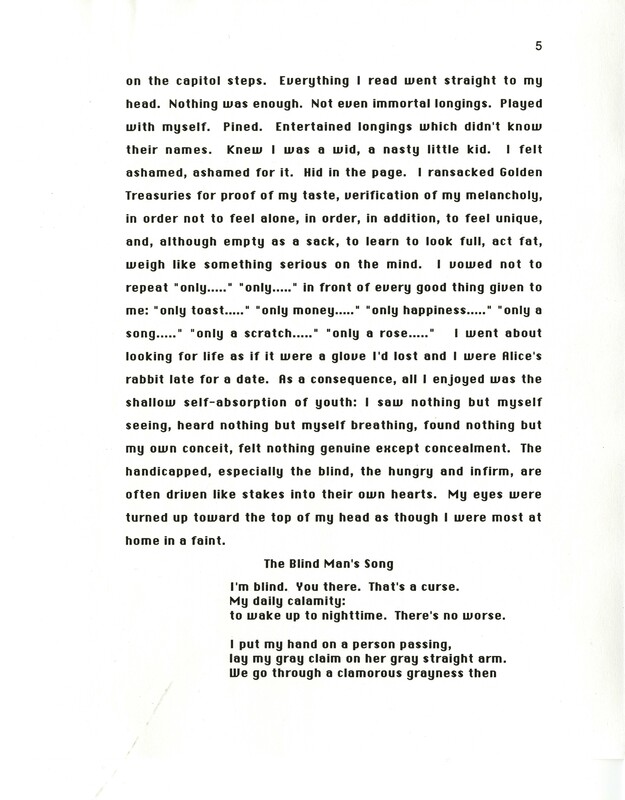 5

on the capitol steps. Everything I read went straight to my head. Nothing was enough. Not even immortal longings. Played with myself. Pined. Entertained longings which didn't know their names. Knew I was a wid, a nasty little kid. I felt ashamed, ashamed for it. Hid in the page. I ransacked Golden Treasuries for proof of my taste, verification of my melancholy, in order not to feel alone, in order, in addition, to feel unique, and, although empty as a sack, to learn to look full, act fat, weigh like something serious on the mind. I vowed not to repeat "only....." "only....." in front of every good thing given to me: "only toast....." "only money....." "only happiness....." "only a song....." "only a scratch....." "only a rose....." I went about looking for life as if it were a glove I'd lost and I were Alice's rabbit late for a date. As a consequence, all I enjoyed was the shallow self-absorption of youth: I saw nothing but myself seeing, heard nothing but myself breathing, found nothing but my own conceit, felt nothing genuine except concealment. The handicapped, especially the blind, the hungry and infirm, are often driven like stakes into their own hearts. My eyes were turned up toward the top of my head as though I were most at home in a faint.

The Blind Man's Song

I'm blind. You there. That's a curse.
My daily calamity:
to wake up to nighttime. There's no worse.

I put my hand on a person passing,
lay my gray claim on her gray straight arm.
We go through a clamorous grayness then